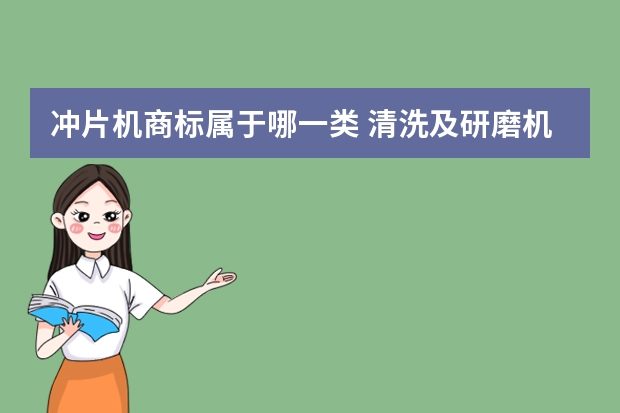 冲片机商标属于哪一类 清洗及研磨机